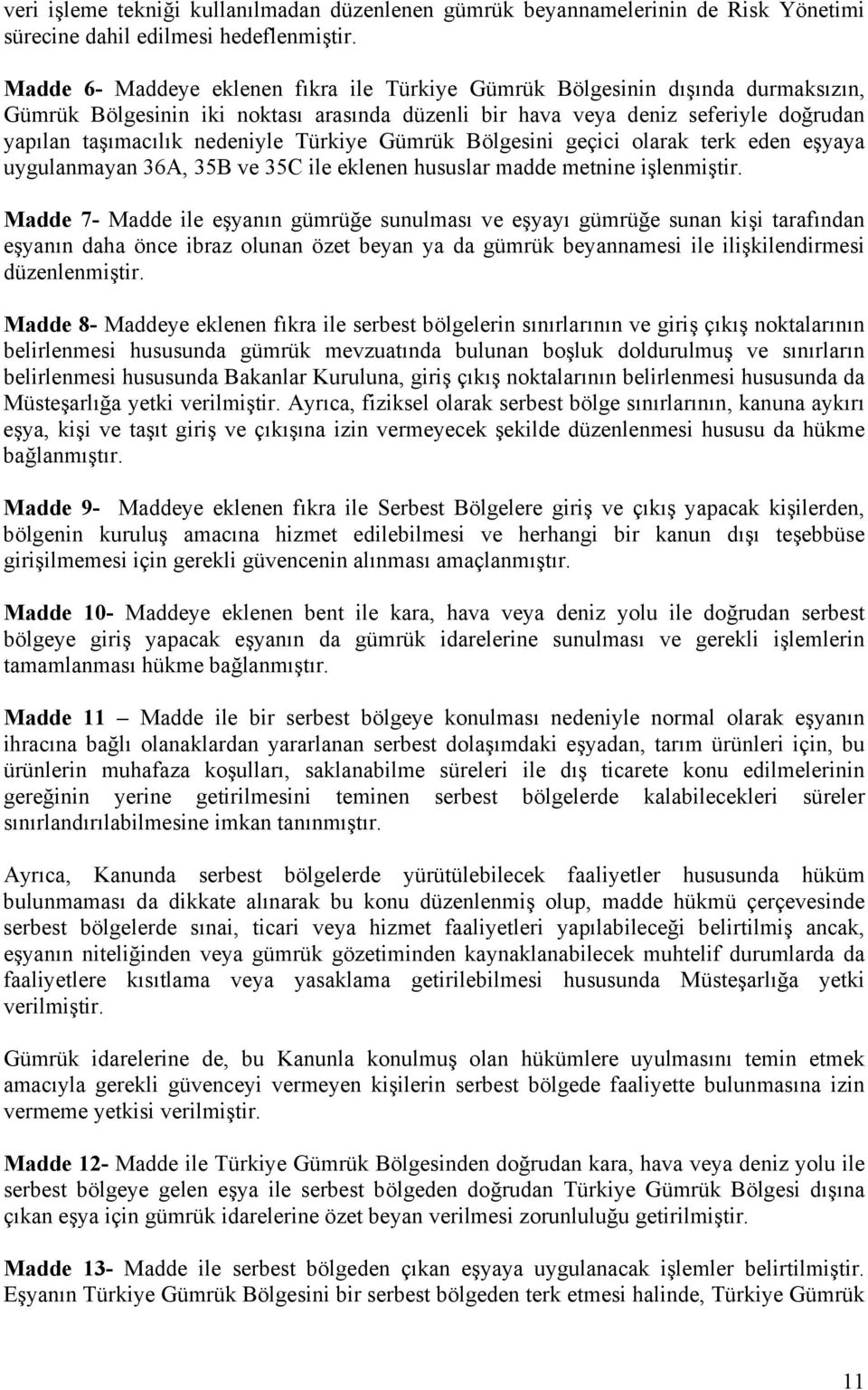 veri işleme tekniği kullanılmadan düzenlenen gümrük beyannamelerinin de Risk Yönetimi sürecine dahil edilmesi hedeflenmiştir.

Madde 6- Maddeye eklenen fıkra ile Türkiye Gümrük Bölgesinin dışında durmaksızın, Gümrük Bölgesinin iki noktası arasında düzenli bir hava veya deniz seferiyle doğrudan yapılan taşımacılık nedeniyle Türkiye Gümrük Bölgesini geçici olarak terk eden eşyaya uygulanmayan 36A, 35B ve 35C ile eklenen hususlar madde metnine işlenmiştir.

Madde 7- Madde ile eşyanın gümrüğe sunulması ve eşyayı gümrüğe sunan kişi tarafından eşyanın daha önce ibraz olunan özet beyan ya da gümrük beyannamesi ile ilişkilendirmesi düzenlenmiştir.

Madde 8- Maddeye eklenen fıkra ile serbest bölgelerin sınırlarının ve giriş çıkış noktalarının belirlenmesi hususunda gümrük mevzuatında bulunan boşluk doldurulmuş ve sınırların belirlenmesi hususunda Bakanlar Kuruluna, giriş çıkış noktalarının belirlenmesi hususunda da Müsteşarlığa yetki verilmiştir. Ayrıca, fiziksel olarak serbest bölge sınırlarının, kanuna aykırı eşya, kişi ve taşıt giriş ve çıkışına izin vermeyecek şekilde düzenlenmesi hususu da hükme bağlanmıştır.

Madde 9- Maddeye eklenen fıkra ile Serbest Bölgelere giriş ve çıkış yapacak kişilerden, bölgenin kuruluş amacına hizmet edilebilmesi ve herhangi bir kanun dışı teşebbüse girişilmemesi için gerekli güvencenin alınması amaçlanmıştır.

Madde 10- Maddeye eklenen bent ile kara, hava veya deniz yolu ile doğrudan serbest bölgeye giriş yapacak eşyanın da gümrük idarelerine sunulması ve gerekli işlemlerin tamamlanması hükme bağlanmıştır.

Madde 11 – Madde ile bir serbest bölgeye konulması nedeniyle normal olarak eşyanın ihracına bağlı olanaklardan yararlanan serbest dolaşımdaki eşyadan, tarım ürünleri için, bu ürünlerin muhafaza koşulları, saklanabilme süreleri ile dış ticarete konu edilmelerinin gereğinin yerine getirilmesini teminen serbest bölgelerde kalabilecekleri süreler sınırlandırılabilmesine imkan tanınmıştır.

Ayrıca, Kanunda serbest bölgelerde yürütülebilecek faaliyetler hususunda hüküm bulunmaması da dikkate alınarak bu konu düzenlenmiş olup, madde hükmü çerçevesinde serbest bölgelerde sınai, ticari veya hizmet faaliyetleri yapılabileceği belirtilmiş ancak, eşyanın niteliğinden veya gümrük gözetiminden kaynaklanabilecek muhtelif durumlarda da faaliyetlere kısıtlama veya yasaklama getirilebilmesi hususunda Müsteşarlığa yetki verilmiştir.

Gümrük idarelerine de, bu Kanunla konulmuş olan hükümlere uyulmasını temin etmek amacıyla gerekli güvenceyi vermeyen kişilerin serbest bölgede faaliyette bulunmasına izin vermeme yetkisi verilmiştir.

Madde 12- Madde ile Türkiye Gümrük Bölgesinden doğrudan kara, hava veya deniz yolu ile serbest bölgeye gelen eşya ile serbest bölgeden doğrudan Türkiye Gümrük Bölgesi dışına çıkan eşya için gümrük idarelerine özet beyan verilmesi zorunluluğu getirilmiştir.

Madde 13- Madde ile serbest bölgeden çıkan eşyaya uygulanacak işlemler belirtilmiştir. Eşyanın Türkiye Gümrük Bölgesini bir serbest bölgeden terk etmesi halinde, Türkiye Gümrük

11